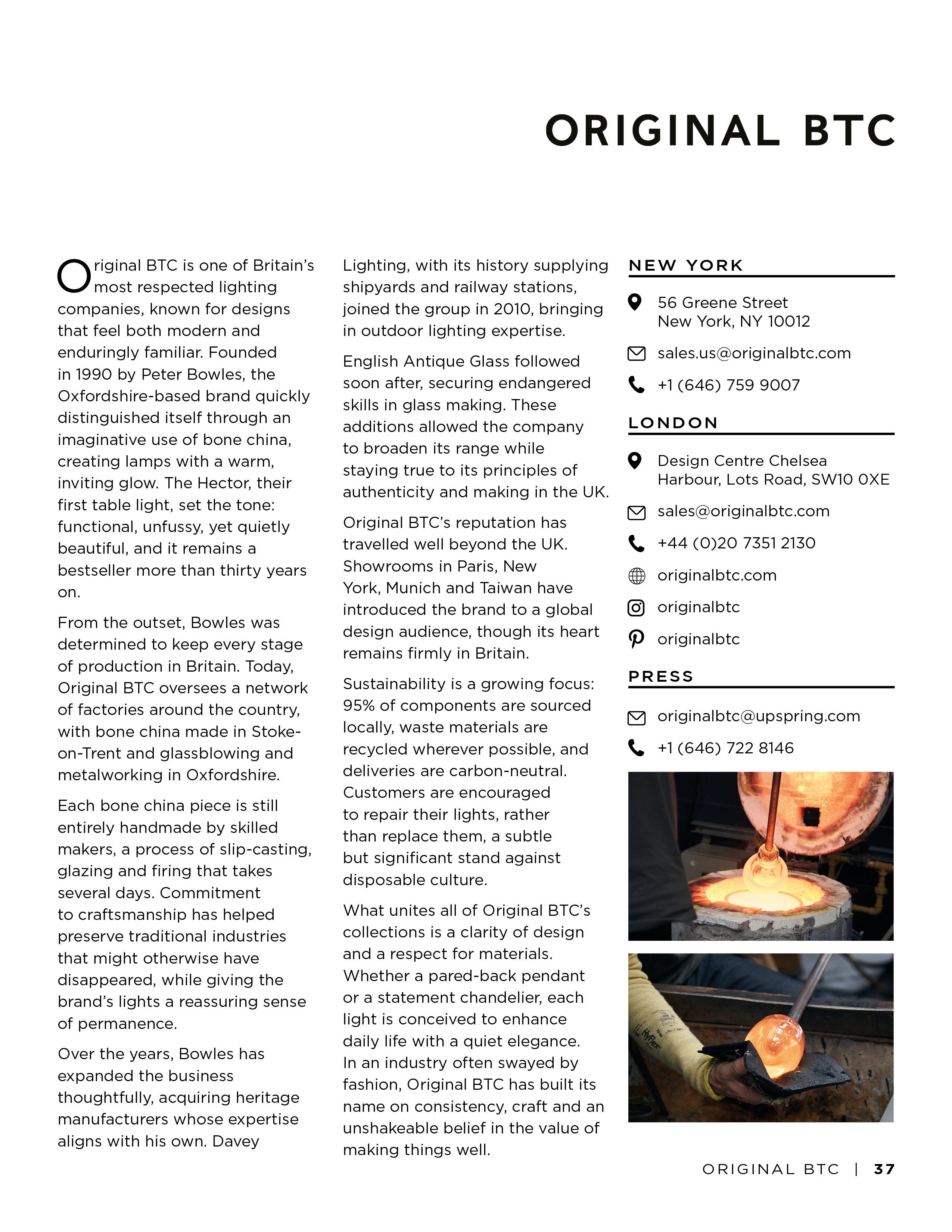 ORIGINAL BTC

Original BTC is one of Britain's most respected lighting companies, known for designs that feel both modern and enduringly familiar. Founded in 1990 by Peter Bowles, the Oxfordshire-based brand quickly distinguished itself through an imaginative use of bone china, creating lamps with a warm, inviting glow. The Hector, their first table light, set the tone: functional, unfussy, yet quietly beautiful, and it remains a bestseller more than thirty years on.

From the outset, Bowles was determined to keep every stage of production in Britain. Today, Original BTC oversees a network of factories around the country, with bone china made in Stoke-on-Trent and glassblowing and metalworking in Oxfordshire.

Each bone china piece is still entirely handmade by skilled makers, a process of slip-casting, glazing and firing that takes several days. Commitment to craftsmanship has helped preserve traditional industries that might otherwise have disappeared, while giving the brand's lights a reassuring sense of permanence.

Over the years, Bowles has expanded the business thoughtfully, acquiring heritage manufacturers whose expertise aligns with his own. Davey Lighting, with its history supplying shipyards and railway stations, joined the group in 2010, bringing in outdoor lighting expertise.

English Antique Glass followed soon after, securing endangered skills in glass making. These additions allowed the company to broaden its range while staying true to its principles of authenticity and making in the UK.

Original BTC's reputation has travelled well beyond the UK. Showrooms in Paris, New York, Munich and Taiwan have introduced the brand to a global design audience, though its heart remains firmly in Britain.

Sustainability is a growing focus: 95% of components are sourced locally, waste materials are recycled wherever possible, and deliveries are carbon-neutral. Customers are encouraged to repair their lights, rather than replace them, a subtle but significant stand against disposable culture.

What unites all of Original BTC's collections is a clarity of design and a respect for materials. Whether a pared-back pendant or a statement chandelier, each light is conceived to enhance daily life with a quiet elegance. In an industry often swayed by fashion, Original BTC has built its name on consistency, craft and an unshakeable belief in the value of making things well.

NEW YORK

56 Greene Street
New York, NY 10012

sales.us@originalbtc.com

+1 (646) 759 9007

LONDON

Design Centre Chelsea Harbour, Lots Road, SW10 0XE

sales@originalbtc.com

+44 (0)20 7351 2130

originalbtc.com

originalbtc

originalbtc

PRESS

originalbtc@upspring.com

+1 (646) 722 8146

HyFlex

ORIGINAL BTC | 37